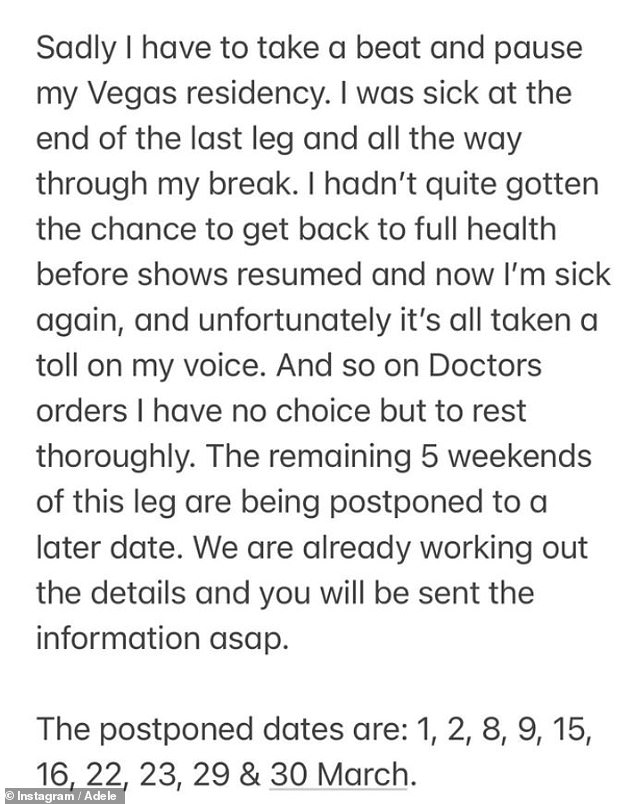 Sadly I have to take a beat and pause my Vegas residency. I was sick at the end of the last leg and all the way through my break. I hadn't quite gotten the chance to get back to full health before shows resumed and now I'm sick again, and unfortunately it's all taken a toll on my voice. And so on Doctors orders I have no choice but to rest thoroughly. The remaining 5 weekends of this leg are being postponed to a later date. We are already working out the details and you will be sent the information asap.

The postponed dates are: 1, 2, 8, 9, 15, 16, 22, 23, 29 & 30 March.

© Instagram / Adele